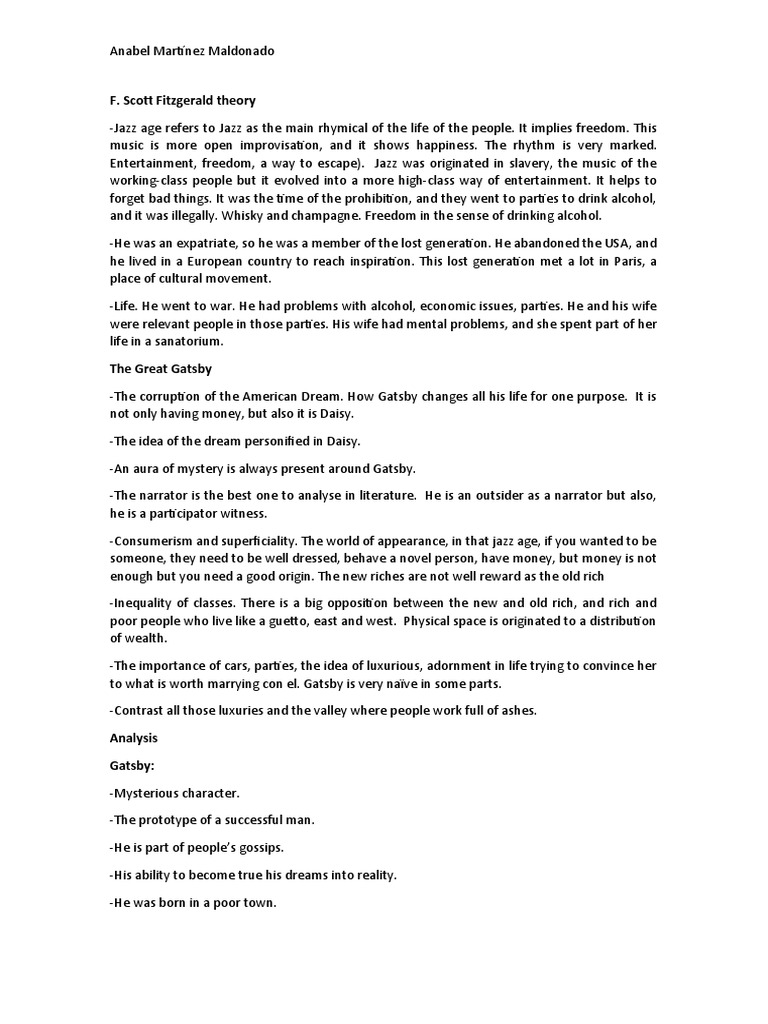 Anabel Martínez Maldonado

F. Scott Fitzgerald theory

-Jazz age refers to Jazz as the main rhymical of the life of the people. It implies freedom. This music is more open improvisation, and it shows happiness. The rhythm is very marked. Entertainment, freedom, a way to escape). Jazz was originated in slavery, the music of the working-class people but it evolved into a more high-class way of entertainment. It helps to forget bad things. It was the time of the prohibition, and they went to parties to drink alcohol, and it was illegally. Whisky and champagne. Freedom in the sense of drinking alcohol.

-He was an expatriate, so he was a member of the lost generation. He abandoned the USA, and he lived in a European country to reach inspiration. This lost generation met a lot in Paris, a place of cultural movement.

-Life. He went to war. He had problems with alcohol, economic issues, parties. He and his wife were relevant people in those parties. His wife had mental problems, and she spent part of her life in a sanatorium.

The Great Gatsby

-The corruption of the American Dream. How Gatsby changes all his life for one purpose. It is not only having money, but also it is Daisy.

-The idea of the dream personified in Daisy.

-An aura of mystery is always present around Gatsby.

-The narrator is the best one to analyse in literature. He is an outsider as a narrator but also, he is a participator witness.

-Consumerism and superficiality. The world of appearance, in that jazz age, if you wanted to be someone, they need to be well dressed, behave a novel person, have money, but money is not enough but you need a good origin. The new riches are not well reward as the old rich

-Inequality of classes. There is a big opposition between the new and old rich, and rich and poor people who live like a guetto, east and west. Physical space is originated to a distribution of wealth.

-The importance of cars, parties, the idea of luxurious, adornment in life trying to convince her to what is worth marrying con el. Gatsby is very naïve in some parts.

-Contrast all those luxuries and the valley where people work full of ashes.

Analysis

Gatsby:

-Mysterious character.

-The prototype of a successful man.

-He is part of people's gossips.

-His ability to become true his dreams into reality.

-He was born in a poor town.